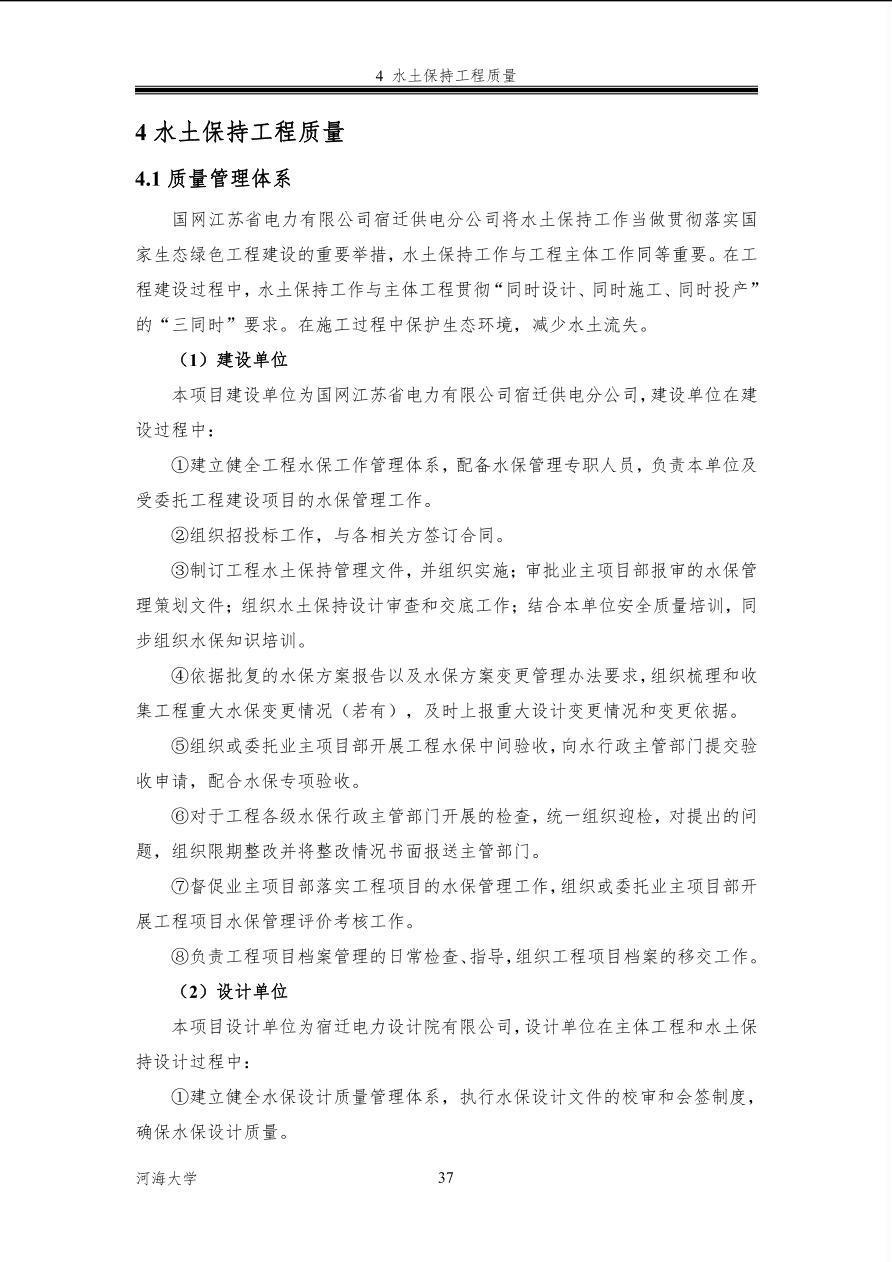 4 水土保持工程质量

4 水土保持工程质量

4.1 质量管理体系

国网江苏省电力有限公司宿迁供电分公司将水土保持工作当做贯彻落实国家生态绿色工程建设的重要举措，水土保持工作与工程主体工作同等重要。在工程建设过程中，水土保持工作与主体工程贯彻“同时设计、同时施工、同时投产”的“三同时”要求。在施工过程中保护生态环境，减少水土流失。

（1）建设单位

本项目建设单位为国网江苏省电力有限公司宿迁供电分公司，建设单位在建设过程中：

①建立健全工程水保工作管理体系，配备水保管理专职人员，负责本单位及受委托工程建设项目的水保管理工作。

②组织招投标工作，与各相关方签订合同。

③制订工程水土保持管理文件，并组织实施；审批业主项目部报审的水保管理策划文件；组织水土保持设计审查和交底工作；结合本单位安全质量培训，同步组织水保知识培训。

④依据批复的水保方案报告以及水保方案变更管理办法要求，组织梳理和收集工程重大水保变更情况（若有），及时上报重大设计变更情况和变更依据。

⑤组织或委托业主项目部开展工程水保中间验收，向水行政主管部门提交验收申请，配合水保专项验收。

⑥对于工程各级水保行政主管部门开展的检查，统一组织迎检，对提出的问题，组织限期整改并将整改情况书面报送主管部门。

⑦督促业主项目部落实工程项目的水保管理工作，组织或委托业主项目部开展工程项目水保管理评价考核工作。

⑧负责工程项目档案管理的日常检查、指导，组织工程项目档案的移交工作。

（2）设计单位

本项目设计单位为宿迁电力设计院有限公司，设计单位在主体工程和水土保持设计过程中：

①建立健全水保设计质量管理体系，执行水保设计文件的校审和会签制度，确保水保设计质量。

河海大学 37